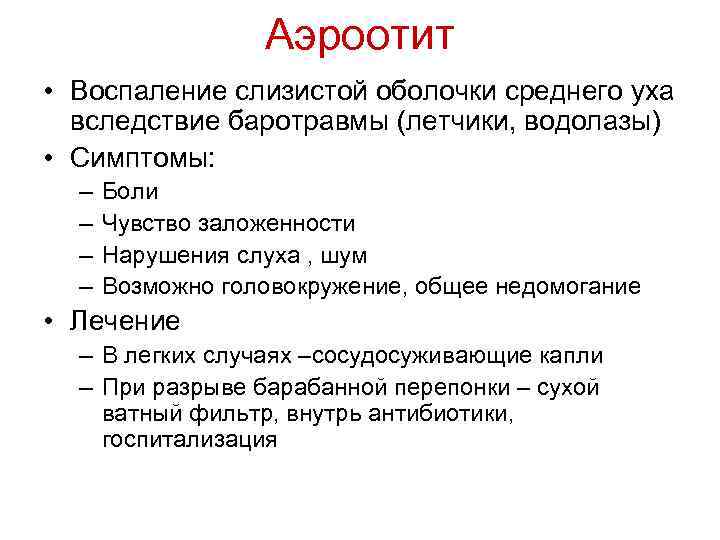 Аэроотит

• Воспаление слизистой оболочки среднего уха вследствие баротравмы (летчики, водолазы)
• Симптомы:
– Боли
– Чувство заложенности
– Нарушения слуха , шум
– Возможно головокружение, общее недомогание
• Лечение
– В легких случаях –сосудосуживающие капли
– При разрыве барабанной перепонки – сухой ватный фильтр, внутрь антибиотики, госпитализация